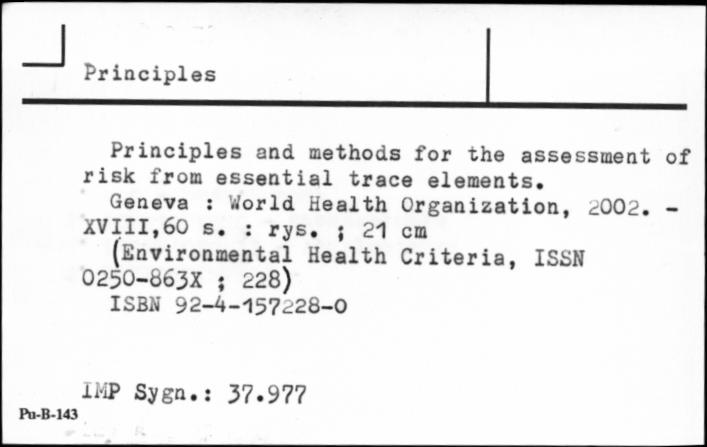 Principles

Principles and methods for the assessment of risk from essential trace elements.
Geneva : World Health Organization, 2002. - XVIII,60 s. : rys. ; 21 cm
(Environmental Health Criteria, ISSN 0250-863X ; 228)
ISBN 92-4-157228-0

IMP Sygn.: 37.977
Pu-B-143